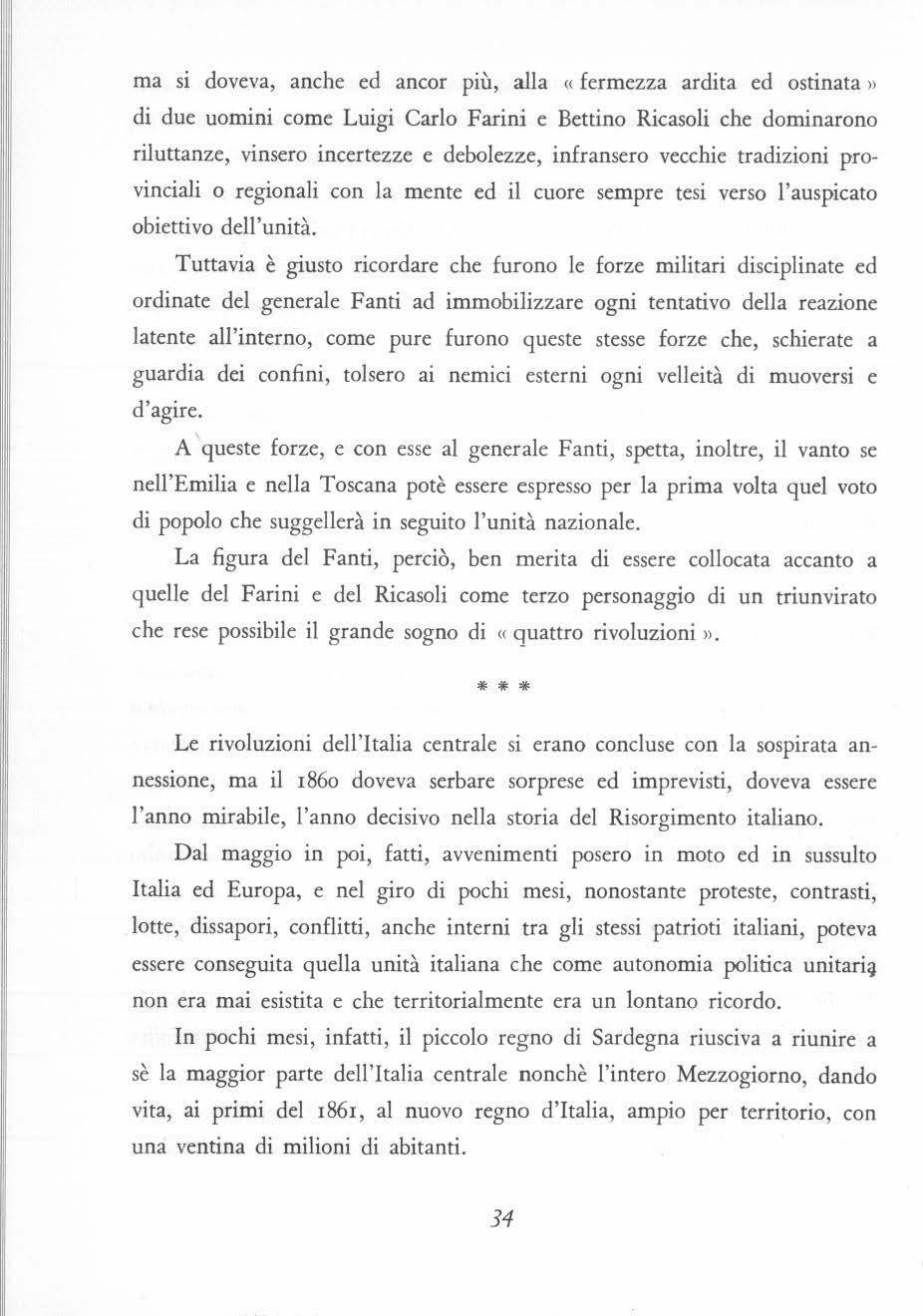 ma si doveva, anche ed ancor più, alla « fermezza ardita ed ostinata » di due uomini come Luigi Carlo Farini e Bettino Ricasoli che dominarono riluttanze, vinsero incertezze e debolezze, infransero vecchie tradizioni provinciali o regionali con la mente ed il cuore sempre tesi verso l'auspicato obiettivo dell'unità.

Tuttavia è giusto ricordare che furono le forze militari disciplinate ed ordinate del generale Fanti ad immobilizzare ogni tentativo della reazione latente all'interno, come pure furono queste stesse forze che, schierate a guardia dei confini, tolsero ai nemici esterni ogni velleità di muoversi e d'agire.

A queste forze, e con esse al generale Fanti, spetta, inoltre, il vanto se nell'Emilia e nella Toscana potè essere espresso per la prima volta quel voto di popolo che suggellerà in seguito l'unità nazionale.

La figura del Fanti, perciò, ben merita di essere collocata accanto a quelle del Farini e del Ricasoli come terzo personaggio di un triunvirato che rese possibile il grande sogno di « quattro rivoluzioni ».

* * *

Le rivoluzioni dell'Italia centrale si erano concluse con la sospirata annessione, ma il 1860 doveva serbare sorprese ed imprevisti, doveva essere l'anno mirabile, l'anno decisivo nella storia del Risorgimento italiano.

Dal maggio in poi, fatti, avvenimenti posero in moto ed in sussulto Italia ed Europa, e nel giro di pochi mesi, nonostante proteste, contrasti, lotte, dissapori, conflitti, anche interni tra gli stessi patrioti italiani, poteva essere conseguita quella unità italiana che come autonomia politica unitaria non era mai esistita e che territorialmente era un lontano ricordo.

In pochi mesi, infatti, il piccolo regno di Sardegna riusciva a riunire a sè la maggior parte dell'Italia centrale nonchè l'intero Mezzogiorno, dando vita, ai primi del 1861, al nuovo regno d'Italia, ampio per territorio, con una ventina di milioni di abitanti.

34